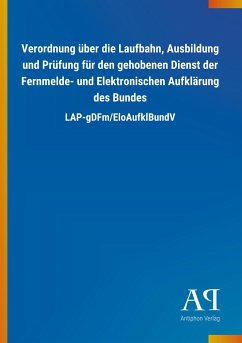 Verordnung über die Laufbahn, Ausbildung und Prüfung für den gehobenen Dienst der Fernmelde- und Elektronischen Aufklärung des Bundes

LAP-gDFm/EloAufklBundV

AP

Antiphon Verlag